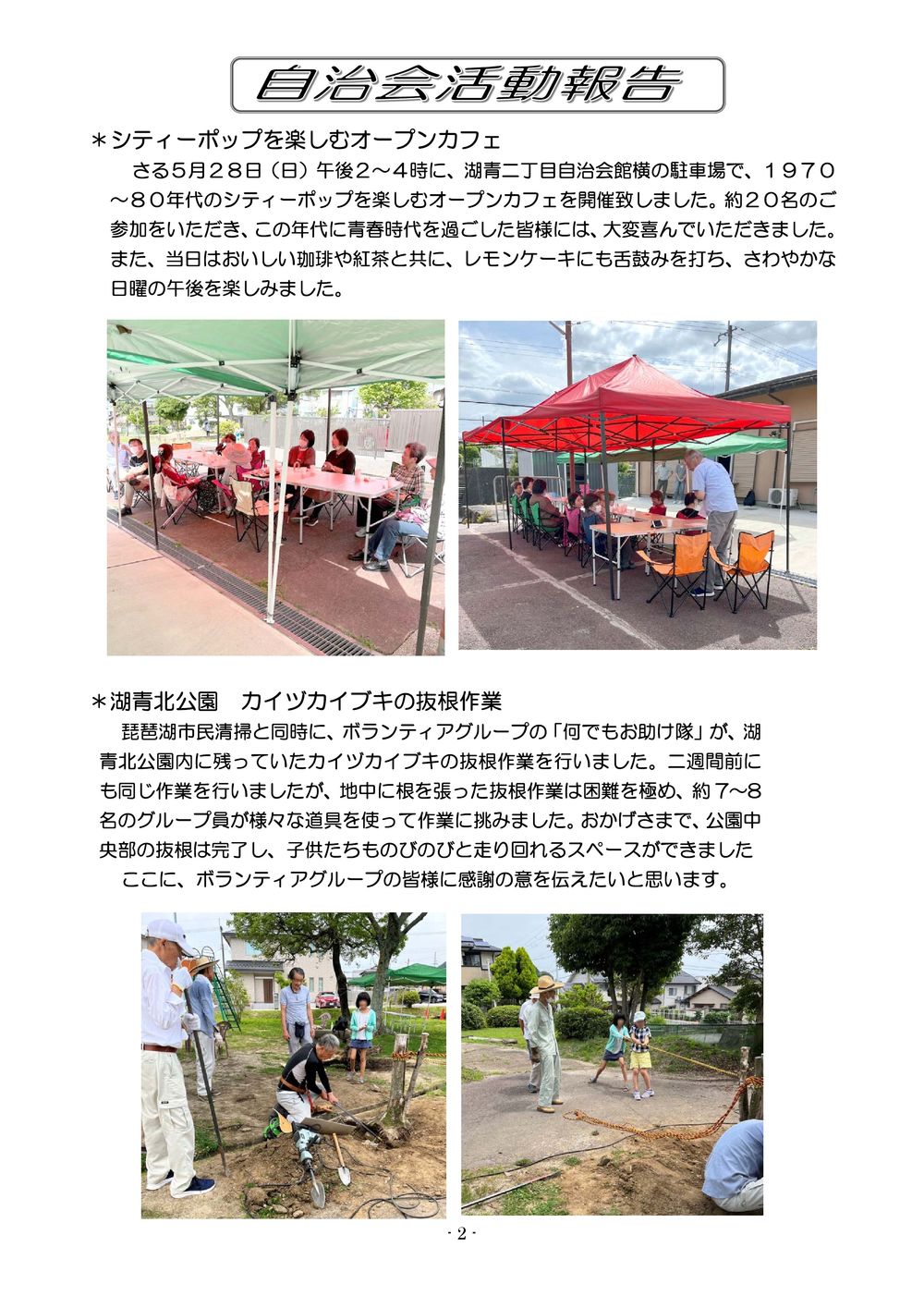 自治会活動報告

＊シティーポップを楽しむオープンカフェ

さる５月２８日（日）午後２～４時に、湖青二丁目自治会館横の駐車場で、１９７０～８０年代のシティーポップを楽しむオープンカフェを開催致しました。約２０名のご参加をいただき、この年代に青春時代を過ごした皆様には、大変喜んでいただきました。また、当日はおいしい珈琲や紅茶と共に、レモンケーキにも舌鼓みを打ち、さわやかな日曜の午後を楽しみました。

＊湖青北公園　カイヅカイブキの抜根作業

琵琶湖市民清掃と同時に、ボランティアグループの「何でもお助け隊」が、湖青北公園内に残っていたカイヅカイブキの抜根作業を行いました。二週間前にも同じ作業を行いましたが、地中に根を張った抜根作業は困難を極め、約７～８名のグループ員が様々な道具を使って作業に挑みました。おかげさまで、公園中央部の抜根は完了し、子供たちものびのびと走り回れるスペースができました

ここに、ボランティアグループの皆様に感謝の意を伝えたいと思います。

- 2 -